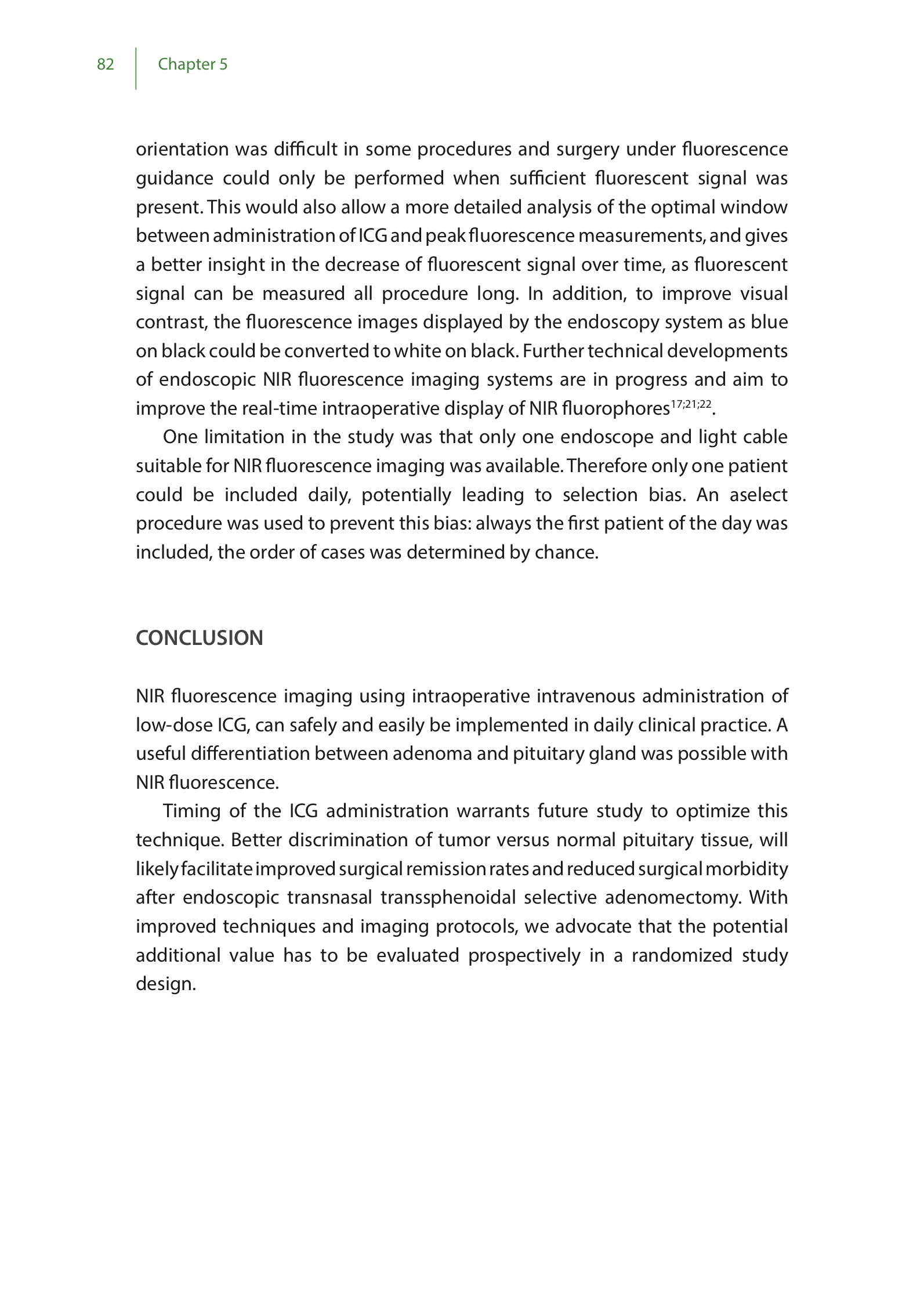 82 Chapter 5

orientation was difficult in some procedures and surgery under fluorescence guidance could only be performed when sufficient fluorescent signal was present. This would also allow a more detailed analysis of the optimal window between administration of ICG and peak fluorescence measurements, and gives a better insight in the decrease of fluorescent signal over time, as fluorescent signal can be measured all procedure long. In addition, to improve visual contrast, the fluorescence images displayed by the endoscopy system as blue on black could be converted to white on black. Further technical developments of endoscopic NIR fluorescence imaging systems are in progress and aim to improve the real-time intraoperative display of NIR fluorophores$^{17;21;22}$.

One limitation in the study was that only one endoscope and light cable suitable for NIR fluorescence imaging was available. Therefore only one patient could be included daily, potentially leading to selection bias. An aselect procedure was used to prevent this bias: always the first patient of the day was included, the order of cases was determined by chance.

CONCLUSION

NIR fluorescence imaging using intraoperative intravenous administration of low-dose ICG, can safely and easily be implemented in daily clinical practice. A useful differentiation between adenoma and pituitary gland was possible with NIR fluorescence.

Timing of the ICG administration warrants future study to optimize this technique. Better discrimination of tumor versus normal pituitary tissue, will likely facilitate improved surgical remission rates and reduced surgical morbidity after endoscopic transnasal transsphenoidal selective adenomectomy. With improved techniques and imaging protocols, we advocate that the potential additional value has to be evaluated prospectively in a randomized study design.